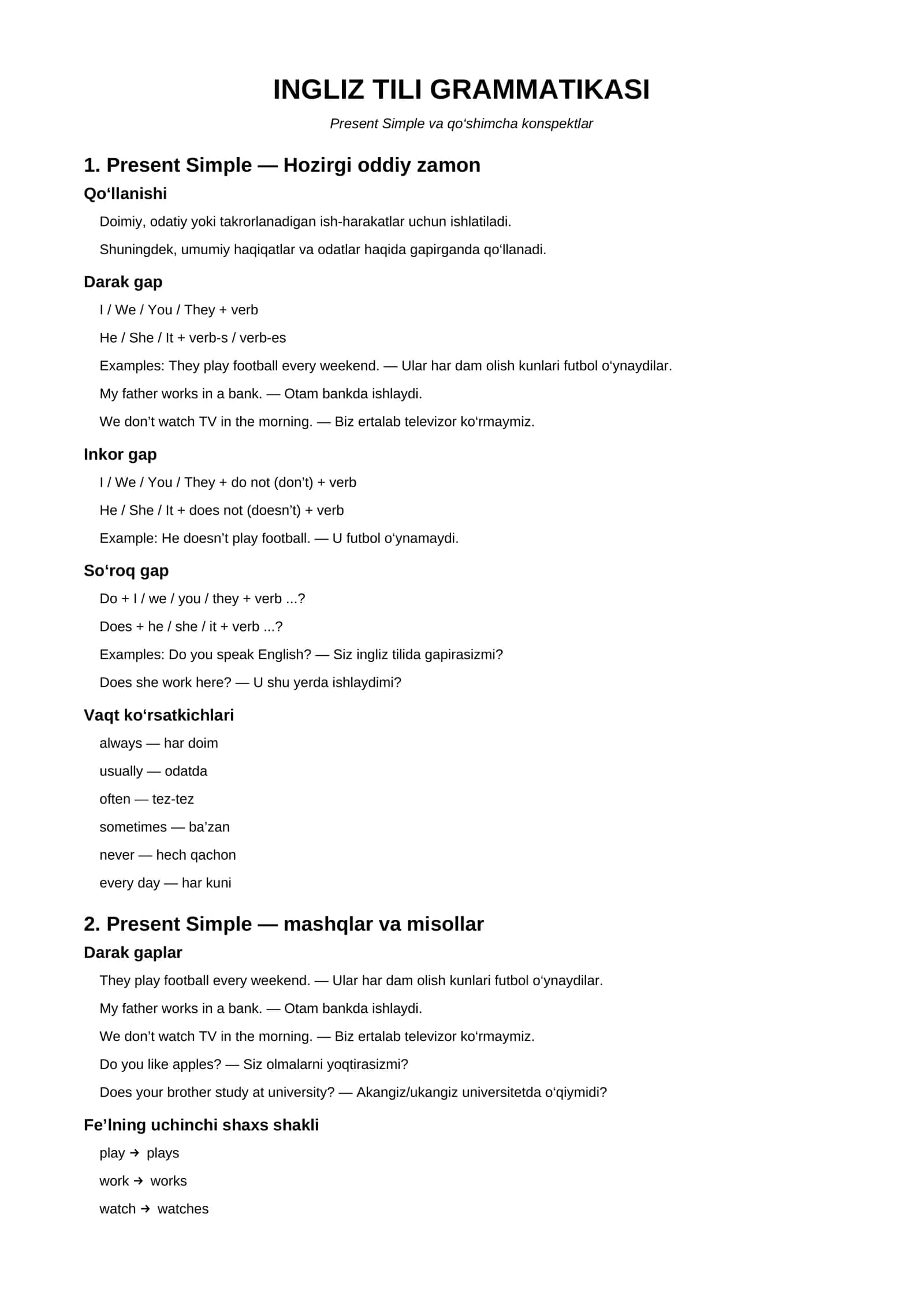 INGLIZ TILI GRAMMATIKASI

Present Simple va qo'shimcha konspektlar

1. Present Simple — Hozirgi oddiy zamon

Qo'llanishi

Doimiy, odatiy yoki takrorlanadigan ish-harakatlar uchun ishlatiladi.

Shuningdek, umumiy haqiqatlar va odatlar haqida gapirganda qo'llanadi.

Darak gap

I / We / You / They + verb

He / She / It + verb-s / verb-es

Examples: They play football every weekend. — Ular har dam olish kunlari futbol o'ynaydilar.

My father works in a bank. — Otam bankda ishlaydi.

We don't watch TV in the morning. — Biz ertalab televizor ko'rmaymiz.

Inkor gap

I / We / You / They + do not (don't) + verb

He / She / It + does not (doesn't) + verb

Example: He doesn't play football. — U futbol o'ynamaydi.

So'roq gap

Do + I / we / you / they + verb ...?

Does + he / she / it + verb ...?

Examples: Do you speak English? — Siz ingliz tilida gapirasizmi?

Does she work here? — U shu yerda ishlaydimi?

Vaqt ko'rsatkichlari

always — har doim

usually — odatda

often — tez-tez

sometimes — ba'zan

never — hech qachon

every day — har kuni

2. Present Simple — mashqlar va misollar

Darak gaplar

They play football every weekend. — Ular har dam olish kunlari futbol o'ynaydilar.

My father works in a bank. — Otam bankda ishlaydi.

We don't watch TV in the morning. — Biz ertalab televizor ko'rmaymiz.

Do you like apples? — Siz olmalarni yoqtirasizmi?

Does your brother study at university? — Akangiz/ukangiz universitetda o'qiymidi?

Fe'lning uchinchi shaxs shakli

play → plays

work → works

watch → watches